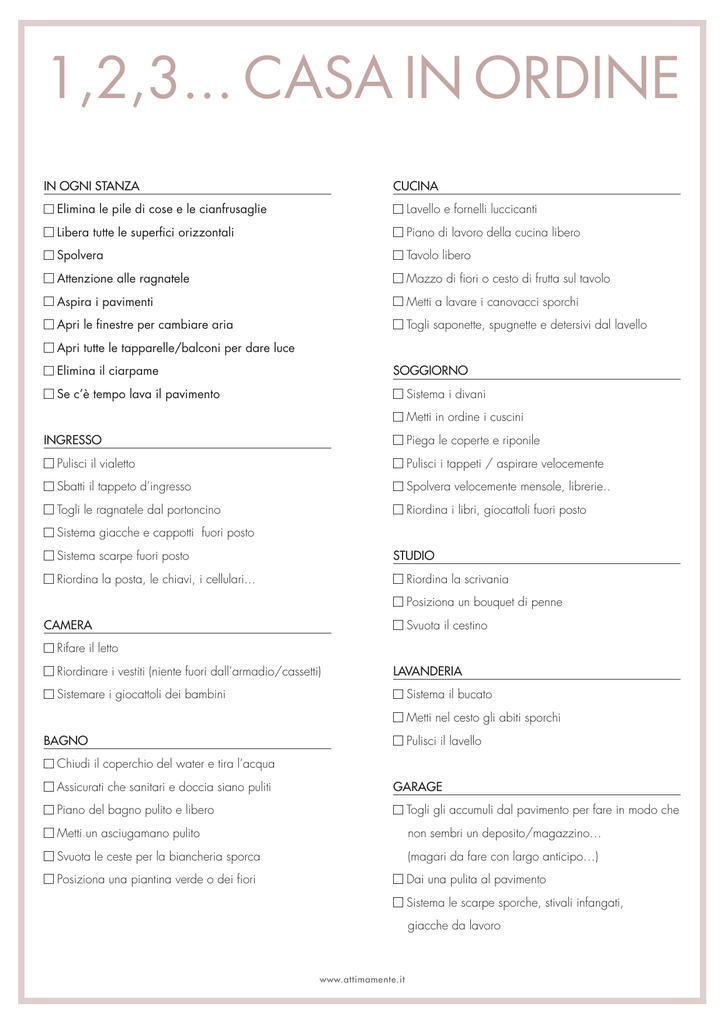 1,2,3… CASA IN ORDINE

IN OGNI STANZA
☐ Elimina le pile di cose e le cianfrusaglie
☐ Libera tutte le superfici orizzontali
☐ Spolvera
☐ Attenzione alle ragnatele
☐ Aspira i pavimenti
☐ Apri le finestre per cambiare aria
☐ Apri tutte le tapparelle/balconi per dare luce
☐ Elimina il ciarpame
☐ Se c'è tempo lava il pavimento

INGRESSO
☐ Pulisci il vialetto
☐ Sbatti il tappeto d'ingresso
☐ Togli le ragnatele dal portoncino
☐ Sistema giacche e cappotti fuori posto
☐ Sistema scarpe fuori posto
☐ Riordina la posta, le chiavi, i cellulari…

CAMERA
☐ Rifare il letto
☐ Riordinare i vestiti (niente fuori dall'armadio/cassetti)
☐ Sistemare i giocattoli dei bambini

BAGNO
☐ Chiudi il coperchio del water e tira l'acqua
☐ Assicurati che sanitari e doccia siano puliti
☐ Piano del bagno pulito e libero
☐ Metti un asciugamano pulito
☐ Svuota le ceste per la biancheria sporca
☐ Posiziona una piantina verde o dei fiori

CUCINA
☐ Lavello e fornelli luccicanti
☐ Piano di lavoro della cucina libero
☐ Tavolo libero
☐ Mazzo di fiori o cesto di frutta sul tavolo
☐ Metti a lavare i canovacci sporchi
☐ Togli saponette, spugnette e detersivi dal lavello

SOGGIORNO
☐ Sistema i divani
☐ Metti in ordine i cuscini
☐ Piega le coperte e riponile
☐ Pulisci i tappeti / aspirare velocemente
☐ Spolvera velocemente mensole, librerie..
☐ Riordina i libri, giocattoli fuori posto

STUDIO
☐ Riordina la scrivania
☐ Posiziona un bouquet di penne
☐ Svuota il cestino

LAVANDERIA
☐ Sistema il bucato
☐ Metti nel cesto gli abiti sporchi
☐ Pulisci il lavello

GARAGE
☐ Togli gli accumuli dal pavimento per fare in modo che non sembri un deposito/magazzino… (magari da fare con largo anticipo…)
☐ Dai una pulita al pavimento
☐ Sistema le scarpe sporche, stivali infangati, giacche da lavoro

www.attimamente.it